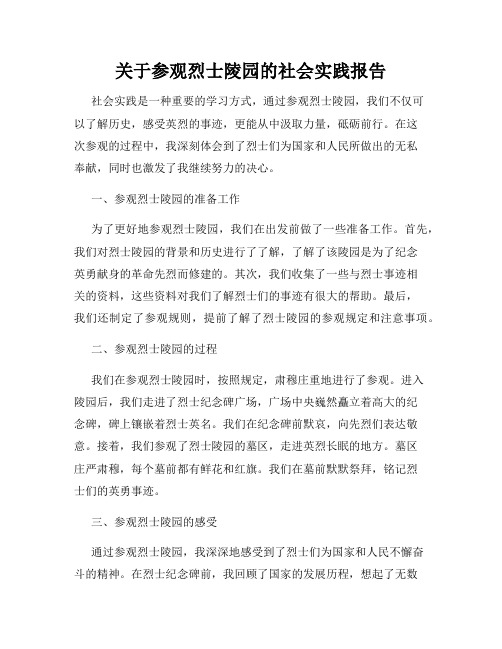 关于参观烈士陵园的社会实践报告

社会实践是一种重要的学习方式，通过参观烈士陵园，我们不仅可以了解历史，感受英烈的事迹，更能从中汲取力量，砥砺前行。在这次参观的过程中，我深刻体会到了烈士们为国家和人民所做出的无私奉献，同时也激发了我继续努力的决心。

一、参观烈士陵园的准备工作

为了更好地参观烈士陵园，我们在出发前做了一些准备工作。首先，我们对烈士陵园的背景和历史进行了了解，了解了该陵园是为了纪念英勇献身的革命先烈而修建的。其次，我们收集了一些与烈士事迹相关的资料，这些资料对我们了解烈士们的事迹有很大的帮助。最后，我们还制定了参观规则，提前了解了烈士陵园的参观规定和注意事项。

二、参观烈士陵园的过程

我们在参观烈士陵园时，按照规定，肃穆庄重地进行了参观。进入陵园后，我们走进了烈士纪念碑广场，广场中央巍然矗立着高大的纪念碑，碑上镶嵌着烈士英名。我们在纪念碑前默哀，向先烈们表达敬意。接着，我们参观了烈士陵园的墓区，走进英烈长眠的地方。墓区庄严肃穆，每个墓前都有鲜花和红旗。我们在墓前默默祭拜，铭记烈士们的英勇事迹。

三、参观烈士陵园的感受

通过参观烈士陵园，我深深地感受到了烈士们为国家和人民不懈奋斗的精神。在烈士纪念碑前，我回顾了国家的发展历程，想起了无数